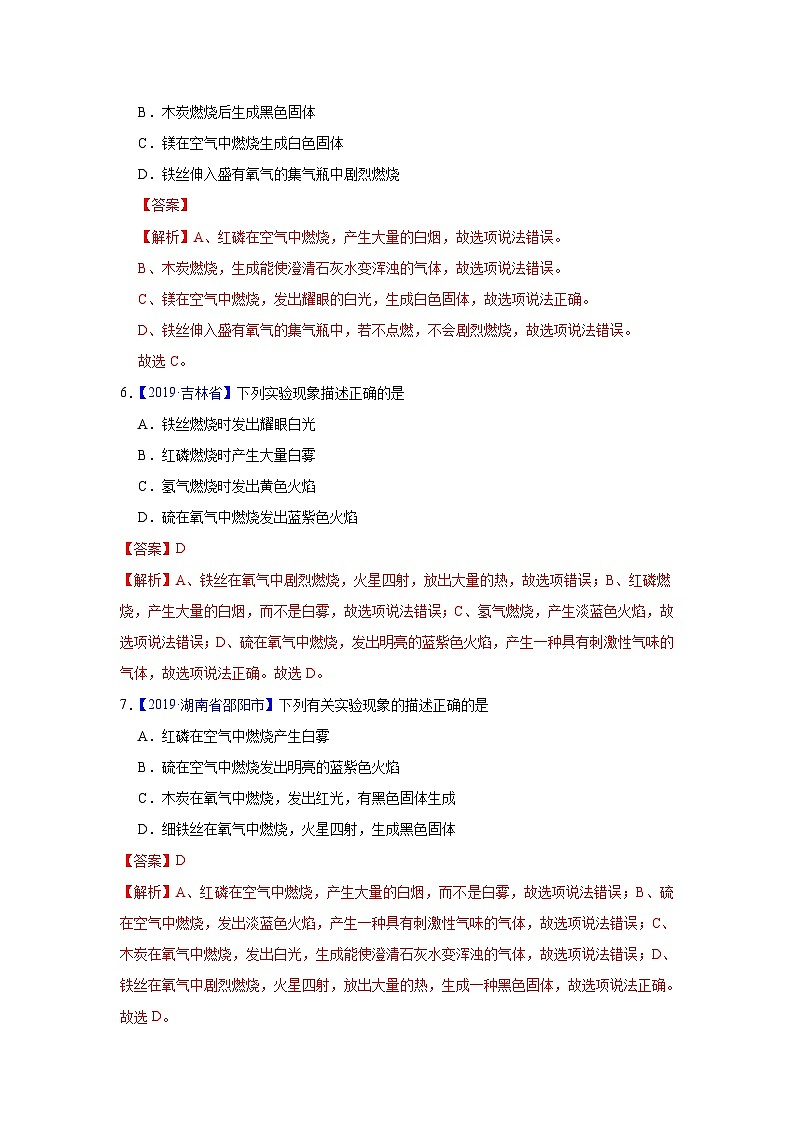 B．木炭燃烧后生成黑色固体

C．镁在空气中燃烧生成白色固体

D．铁丝伸入盛有氧气的集气瓶中剧烈燃烧

【答案】

【解析】A、红磷在空气中燃烧，产生大量的白烟，故选项说法错误。

B、木炭燃烧，生成能使澄清石灰水变浑浊的气体，故选项说法错误。

C、镁在空气中燃烧，发出耀眼的白光，生成白色固体，故选项说法正确。

D、铁丝伸入盛有氧气的集气瓶中，若不点燃，不会剧烈燃烧，故选项说法错误。

故选 C。

6．【2019·吉林省】下列实验现象描述正确的是

A．铁丝燃烧时发出耀眼白光

B．红磷燃烧时产生大量白雾

C．氢气燃烧时发出黄色火焰

D．硫在氧气中燃烧发出蓝紫色火焰

【答案】D

【解析】A、铁丝在氧气中剧烈燃烧，火星四射，放出大量的热，故选项错误；B、红磷燃烧，产生大量的白烟，而不是白雾，故选项说法错误；C、氢气燃烧，产生淡蓝色火焰，故选项说法错误；D、硫在氧气中燃烧，发出明亮的蓝紫色火焰，产生一种具有刺激性气味的气体，故选项说法正确。故选 D。

7．【2019·湖南省邵阳市】下列有关实验现象的描述正确的是

A．红磷在空气中燃烧产生白雾

B．硫在空气中燃烧发出明亮的蓝紫色火焰

C．木炭在氧气中燃烧，发出红光，有黑色固体生成

D．细铁丝在氧气中燃烧，火星四射，生成黑色固体

【答案】D

【解析】A、红磷在空气中燃烧，产生大量的白烟，而不是白雾，故选项说法错误；B、硫在空气中燃烧，发出淡蓝色火焰，产生一种具有刺激性气味的气体，故选项说法错误；C、木炭在氧气中燃烧，发出白光，生成能使澄清石灰水变浑浊的气体，故选项说法错误；D、铁丝在氧气中剧烈燃烧，火星四射，放出大量的热，生成一种黑色固体，故选项说法正确。故选 D。